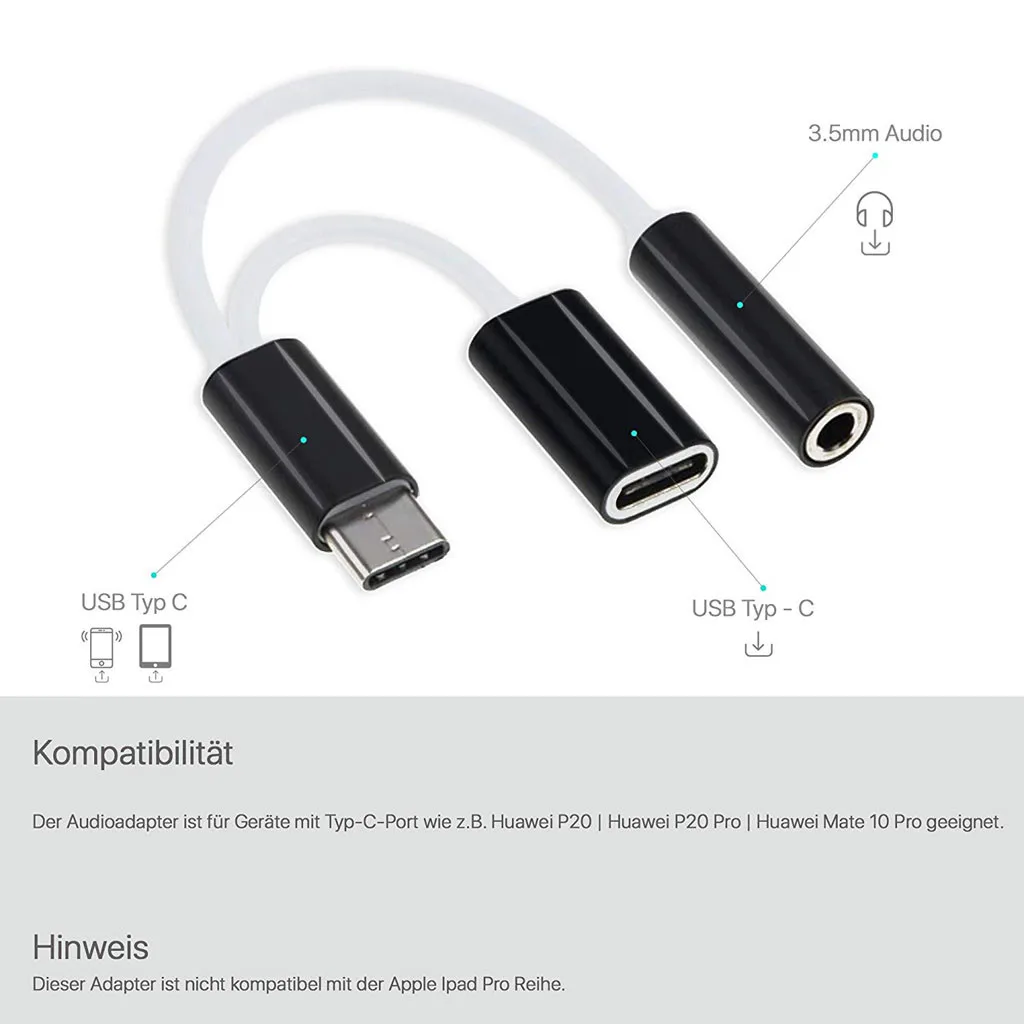 3.5mm Audio

USB Typ C

USB Typ - C

Kompatibilität

Der Audioadapter ist für Geräte mit Typ-C-Port wie z.B. Huawei P20 | Huawei P20 Pro | Huawei Mate 10 Pro geeignet.

Hinweis

Dieser Adapter ist nicht kompatibel mit der Apple Ipad Pro Reihe.